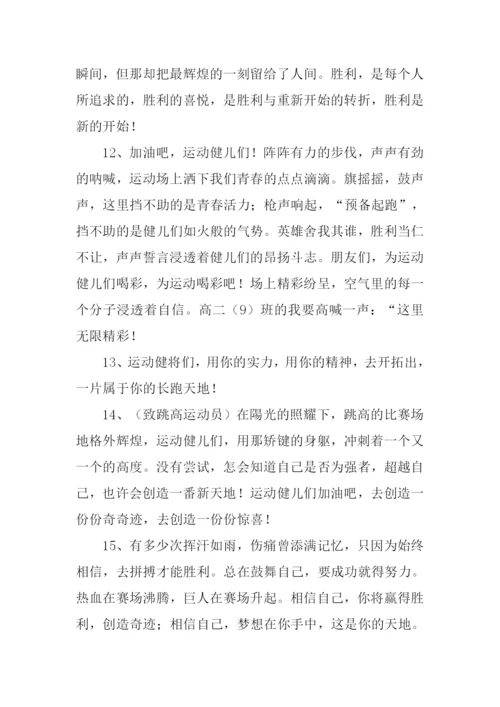 瞬间，但那却把最辉煌的一刻留给了人间。胜利，是每个人所追求的，胜利的喜悦，是胜利与重新开始的转折，胜利是新的开始！

12、加油吧，运动健儿们！阵阵有力的步伐，声声有劲的呐喊，运动场上洒下我们青春的点点滴滴。旗摇摇，鼓声声，这里挡不助的是青春活力；枪声响起，“预备起跑”，挡不助的是健儿们如火般的气势。英雄舍我其谁，胜利当仁不让，声声誓言浸透着健儿们的昂扬斗志。朋友们，为运动健儿们喝彩，为运动喝彩吧！场上精彩纷呈，空气里的每一个分子浸透着自信。高二（9）班的我要高喊一声：“这里无限精彩！

13、运动健将们，用你的实力，用你的精神，去开拓出，一片属于你的长跑天地！

14、（致跳高运动员）在陽光的照耀下，跳高的比赛场地格外辉煌，运动健儿们，用那矫键的身躯，冲刺着一个又一个的高度。没有尝试，怎会知道自己是否为强者，超越自己，也许会创造一番新天地！运动健儿们加油吧，去创造一份份奇奇迹，去创造一份份惊喜！

15、有多少次挥汗如雨，伤痛曾添满记忆，只因为始终相信，去拼搏才能胜利。总在鼓舞自己，要成功就得努力。热血在赛场沸腾，巨人在赛场升起。相信自己，你将赢得胜利，创造奇迹；相信自己，梦想在你手中，这是你的天地。